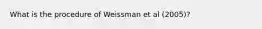 What is the procedure of Weissman et al (2005)?